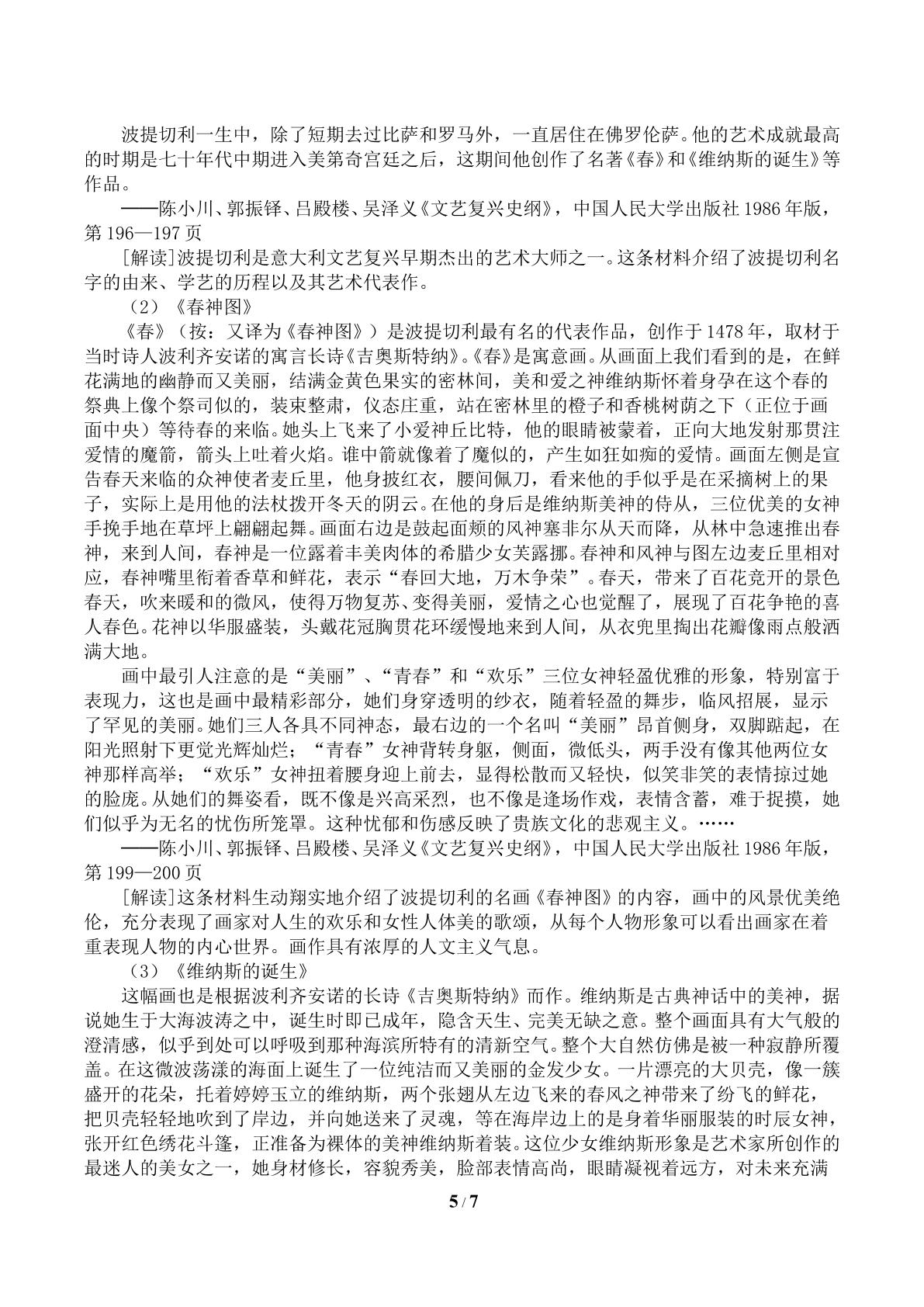 波提切利一生中，除了短期去过比萨和罗马外，一直居住在佛罗伦萨。他的艺术成就最高的时期是七十年代中期进入美第奇宫廷之后，这期间他创作了名著《春》和《维纳斯的诞生》等作品。

——陈小川、郭振铎、吕殿楼、吴泽义《文艺复兴史纲》，中国人民大学出版社1986年版，第196—197页

[解读]波提切利是意大利文艺复兴早期杰出的艺术大师之一。这条材料介绍了波提切利名字的由来、学艺的历程以及其艺术代表作。

（2）《春神图》

《春》（按：又译为《春神图》）是波提切利最有名的代表作品，创作于1478年，取材于当时诗人波利齐安诺的寓言长诗《吉奥斯特纳》。《春》是寓意画。从画面上我们看到的是，在鲜花满地的幽静而又美丽，结满金黄色果实的密林间，美和爱之神维纳斯怀着身孕在这个春的祭典上像个祭司似的，装束整肃，仪态庄重，站在密林里的橙子和香桃树荫之下（正位于画面中央）等待春的来临。她头上飞来了小爱神丘比特，他的眼睛被蒙着，正向大地发射那贯注爱情的魔箭，箭头上吐着火焰。谁中箭就像着了魔似的，产生如狂如痴的爱情。画面左侧是宣告春天来临的众神使者麦丘里，他身披红衣，腰间佩刀，看来他的手似乎是在采摘树上的果子，实际上是用他的法杖拨开冬天的阴云。在他的身后是维纳斯美神的侍从，三位优美的女神手挽手地在草坪上翩翩起舞。画面右边是鼓起面颊的风神塞非尔从天而降，从林中急速推出春神，来到人间，春神是一位露着丰美肉体的希腊少女芙露挪。春神和风神与图左边麦丘里相对应，春神嘴里衔着香草和鲜花，表示“春回大地，万木争荣”。春天，带来了百花竞开的景色春天，吹来暖和的微风，使得万物复苏、变得美丽，爱情之心也觉醒了，展现了百花争艳的喜人春色。花神以华服盛装，头戴花冠胸贯花环缓慢地来到人间，从衣兜里掏出花瓣像雨点般洒满大地。

画中最引人注意的是“美丽”、“青春”和“欢乐”三位女神轻盈优雅的形象，特别富于表现力，这也是画中最精彩部分，她们身穿透明的纱衣，随着轻盈的舞步，临风招展，显示了罕见的美丽。她们三人各具不同神态，最右边的一个名叫“美丽”昂首侧身，双脚踮起，在阳光照射下更觉光辉灿烂；“青春”女神背转身躯，侧面，微低头，两手没有像其他两位女神那样高举；“欢乐”女神扭着腰身迎上前去，显得松散而又轻快，似笑非笑的表情掠过她的脸庞。从她们的舞姿看，既不像是兴高采烈，也不像是逢场作戏，表情含蓄，难于捉摸，她们似乎为无名的忧伤所笼罩。这种忧郁和伤感反映了贵族文化的悲观主义。……

——陈小川、郭振铎、吕殿楼、吴泽义《文艺复兴史纲》，中国人民大学出版社1986年版，第199—200页

[解读]这条材料生动翔实地介绍了波提切利的名画《春神图》的内容，画中的风景优美绝伦，充分表现了画家对人生的欢乐和女性人体美的歌颂，从每个人物形象可以看出画家在着重表现人物的内心世界。画作具有浓厚的人文主义气息。

（3）《维纳斯的诞生》

这幅画也是根据波利齐安诺的长诗《吉奥斯特纳》而作。维纳斯是古典神话中的美神，据说她生于大海波涛之中，诞生时即已成年，隐含天生、完美无缺之意。整个画面具有大气般的澄清感，似乎到处可以呼吸到那种海滨所特有的清新空气。整个大自然仿佛是被一种寂静所覆盖。在这微波荡漾的海面上诞生了一位纯洁而又美丽的金发少女。一片漂亮的大贝壳，像一簇盛开的花朵，托着婷婷玉立的维纳斯，两个张翅从左边飞来的春风之神带来了纷飞的鲜花，把贝壳轻轻地吹到了岸边，并向她送来了灵魂，等在海岸边上的是身着华丽服装的时辰女神，张开红色绣花斗篷，正准备为裸体的美神维纳斯着装。这位少女维纳斯形象是艺术家所创作的最迷人的美女之一，她身材修长，容貌秀美，脸部表情高尚，眼睛凝视着远方，对未来充满

5/7